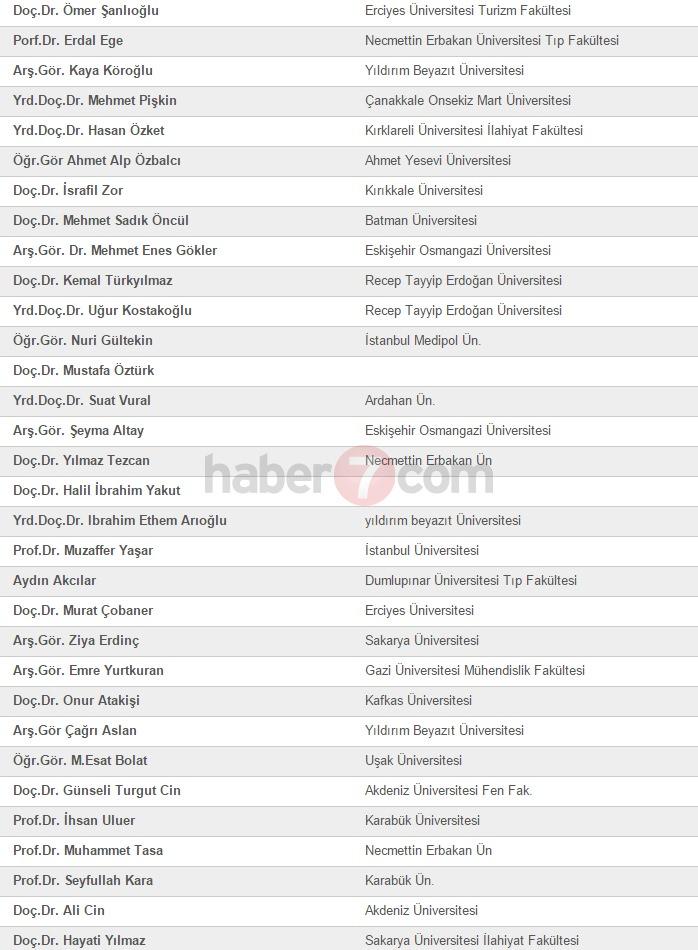 | | |
|---|---|
| Doç.Dr. Ömer Şanlıoğlu | Erciyes Üniversitesi Turizm Fakültesi |
| Porf.Dr. Erdal Ege | Necmettin Erbakan Üniversitesi Tıp Fakültesi |
| Arş.Gör. Kaya Köroğlu | Yıldırım Beyazıt Üniversitesi |
| Yrd.Doç.Dr. Mehmet Pişkin | Çanakkale Onsekiz Mart Üniversitesi |
| Yrd.Doç.Dr. Hasan Özket | Kırklareli Üniversitesi İlahiyat Fakültesi |
| Öğr.Gör Ahmet Alp Özbalcı | Ahmet Yesevi Üniversitesi |
| Doç.Dr. İsrafil Zor | Kırıkkale Üniversitesi |
| Doç.Dr. Mehmet Sadık Öncül | Batman Üniversitesi |
| Arş.Gör. Dr. Mehmet Enes Gökler | Eskişehir Osmangazi Üniversitesi |
| Doç.Dr. Kemal Türkyılmaz | Recep Tayyip Erdoğan Üniversitesi |
| Yrd.Doç.Dr. Uğur Kostakoğlu | Recep Tayyip Erdoğan Üniversitesi |
| Öğr.Gör. Nuri Gültekin | İstanbul Medipol Ün. |
| Doç.Dr. Mustafa Öztürk | |
| Yrd.Doç.Dr. Suat Vural | Ardahan Ün. |
| Arş.Gör. Şeyma Altay | Eskişehir Osmangazi Üniversitesi |
| Doç.Dr. Yılmaz Tezcan | Necmettin Erbakan Ün |
| Doç.Dr. Halil İbrahim Yakut | |
| Yrd.Doç.Dr. Ibrahim Ethem Arıoğlu | yıldırım beyazıt Üniversitesi |
| Prof.Dr. Muzaffer Yaşar | İstanbul Üniversitesi |
| Aydın Akcılar | Dumlupınar Üniversitesi Tıp Fakültesi |
| Doç.Dr. Murat Çobaner | Erciyes Üniversitesi |
| Arş.Gör. Ziya Erdinç | Sakarya Üniversitesi |
| Arş.Gör. Emre Yurtkuran | Gazi Üniversitesi Mühendislik Fakültesi |
| Doç.Dr. Onur Atakişi | Kafkas Üniversitesi |
| Arş.Gör Çağrı Aslan | Yıldırım Beyazıt Üniversitesi |
| Öğr.Gör. M.Esat Bolat | Uşak Üniversitesi |
| Doç.Dr. Günseli Turgut Cin | Akdeniz Üniversitesi Fen Fak. |
| Prof.Dr. İhsan Uluer | Karabük Üniversitesi |
| Prof.Dr. Muhammet Tasa | Necmettin Erbakan Ün |
| Prof.Dr. Seyfullah Kara | Karabük Ün. |
| Doç.Dr. Ali Cin | Akdeniz Üniversitesi |
| Doç.Dr. Hayati Yılmaz | Sakarya Üniversitesi İlahiyat Fakültesi |

haber7com